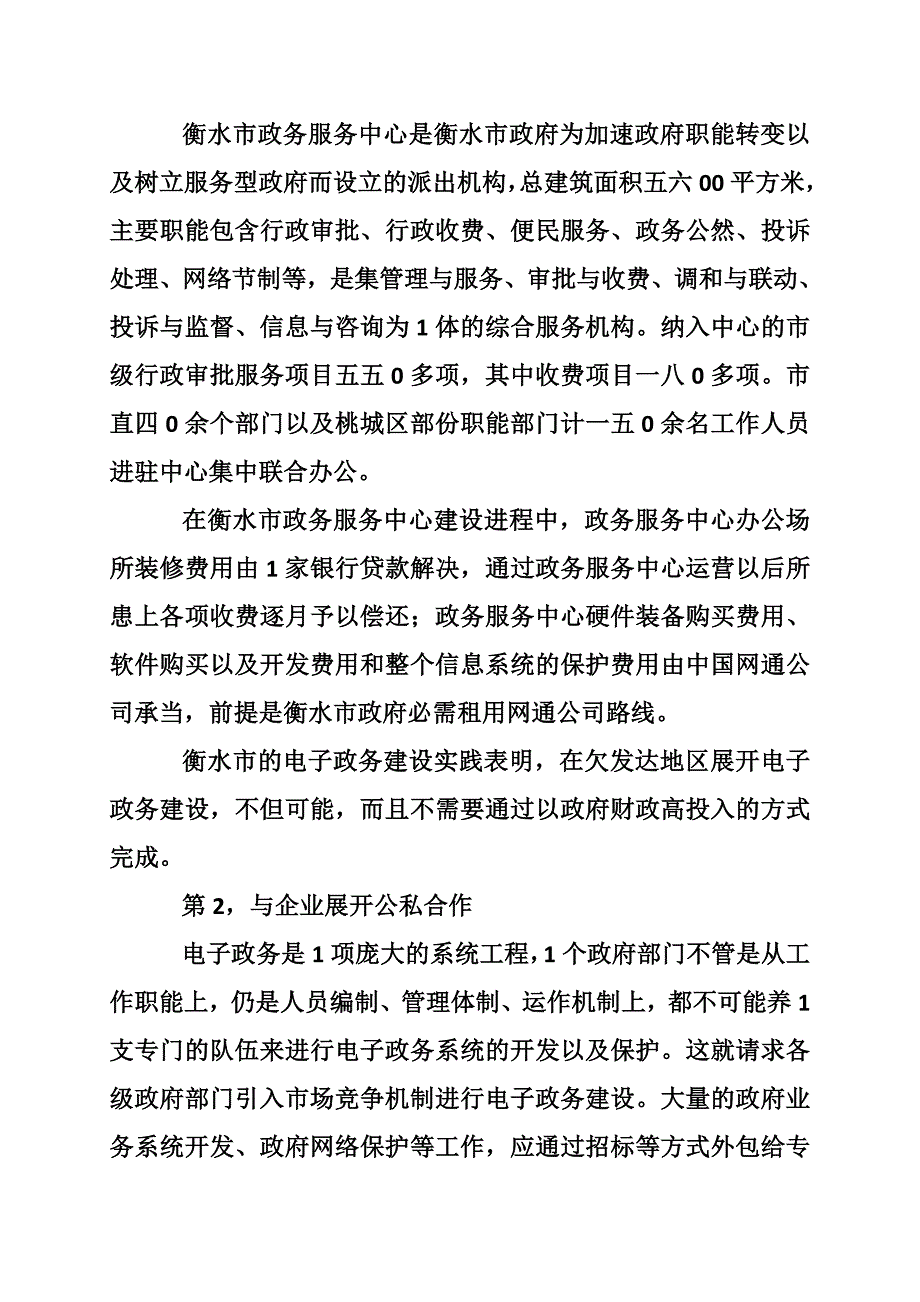 衡水市政务服务中心是衡水市政府为加速政府职能转变以及树立服务型政府而设立的派出机构，总建筑面积五六00平方米，主要职能包含行政审批、行政收费、便民服务、政务公然、投诉处理、网络节制等，是集管理与服务、审批与收费、调和与联动、投诉与监督、信息与咨询为1体的综合服务机构。纳入中心的市级行政审批服务项目五五0多项，其中收费项目一八0多项。市直四0余个部门以及桃城区部份职能部门计一五0余名工作人员进驻中心集中联合办公。

在衡水市政务服务中心建设进程中，政务服务中心办公场所装修费用由1家银行贷款解决，通过政务服务中心运营以后所患上各项收费逐月予以偿还；政务服务中心硬件装备购买费用、软件购买以及开发费用和整个信息系统的保护费用由中国网通公司承当，前提是衡水市政府必需租用网通公司路线。

衡水市的电子政务建设实践表明，在欠发达地区展开电子政务建设，不但可能，而且不需要通过以政府财政高投入的方式完成。

第2，与企业展开公私合作

电子政务是1项庞大的系统工程，1个政府部门不管是从工作职能上，仍是人员编制、管理体制、运作机制上，都不可能养1支专门的队伍来进行电子政务系统的开发以及保护。这就请求各级政府部门引入市场竞争机制进行电子政务建设。大量的政府业务系统开发、政府网络保护等工作，应通过招标等方式外包给专